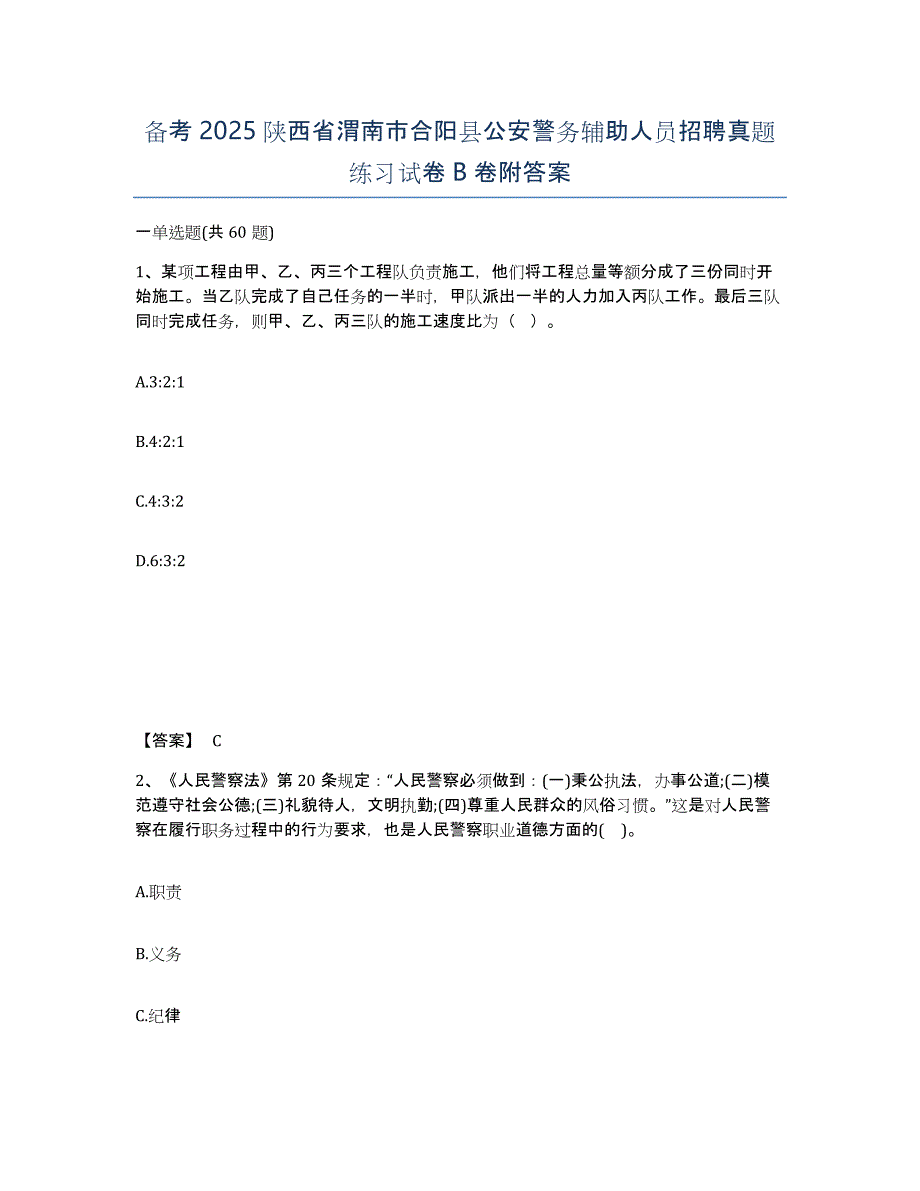 备考 2025 陕西省渭南市合阳县公安警务辅助人员招聘真题练习试卷 B 卷附答案

一单选题(共 60 题)

1、某项工程由甲、乙、丙三个工程队负责施工，他们将工程总量等额分成了三份同时开始施工。当乙队完成了自己任务的一半时，甲队派出一半的人力加入丙队工作。最后三队同时完成任务，则甲、乙、丙三队的施工速度比为（ ）。

A.3:2:1

B.4:2:1

C.4:3:2

D.6:3:2

【答案】 C

2、《人民警察法》第 20 条规定：“人民警察必须做到：(一)秉公执法，办事公道;(二)模范遵守社会公德;(三)礼貌待人，文明执勤;(四)尊重人民群众的风俗习惯。”这是对人民警察在履行职务过程中的行为要求，也是人民警察职业道德方面的( )。

A.职责

B.义务

C.纪律